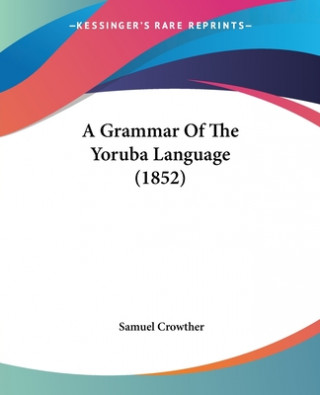 —KESSINGER'S RARE REPRINTS—

A Grammar Of The Yoruba Language (1852)

Samuel Crowther